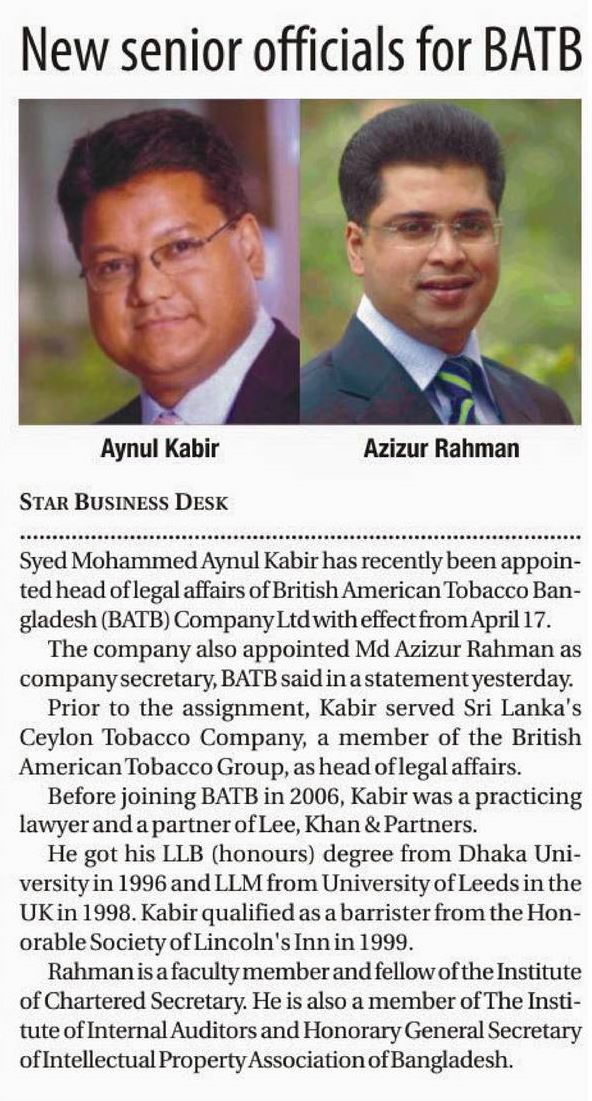 New senior officials for BATB

Aynul Kabir

Azizur Rahman

STAR BUSINESS DESK

Syed Mohammed Aynul Kabir has recently been appointed head of legal affairs of British American Tobacco Bangladesh (BATB) Company Ltd with effect from April 17.

The company also appointed Md Azizur Rahman as company secretary, BATB said in a statement yesterday.

Prior to the assignment, Kabir served Sri Lanka's Ceylon Tobacco Company, a member of the British American Tobacco Group, as head of legal affairs.

Before joining BATB in 2006, Kabir was a practicing lawyer and a partner of Lee, Khan & Partners.

He got his LLB (honours) degree from Dhaka University in 1996 and LLM from University of Leeds in the UK in 1998. Kabir qualified as a barrister from the Honorable Society of Lincoln's Inn in 1999.

Rahman is a faculty member and fellow of the Institute of Chartered Secretary. He is also a member of The Institute of Internal Auditors and Honorary General Secretary of Intellectual Property Association of Bangladesh.